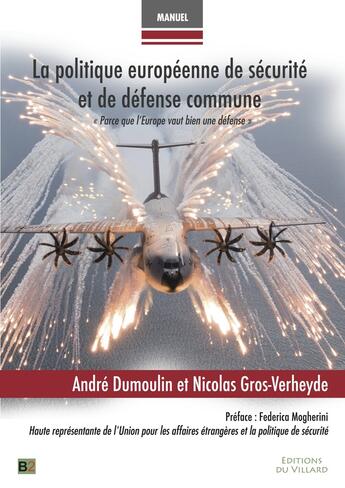 MANUEL

La politique européenne de sécurité et de défense commune

« Parce que l'Europe vaut bien une défense »

André Dumoulin et Nicolas Gros-Verheyde

Préface : Federica Mogherini
Haute représentante de l'Union pour les affaires étrangères et la politique de sécurité

B2

EDITIONS DU VILLARD